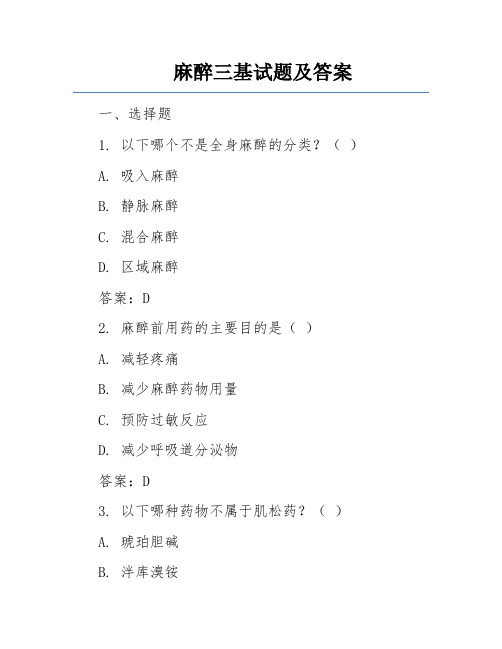 麻醉三基试题及答案

一、选择题

1. 以下哪个不是全身麻醉的分类？（ ）

A. 吸入麻醉

B. 静脉麻醉

C. 混合麻醉

D. 区域麻醉

答案：D

2. 麻醉前用药的主要目的是（ ）

A. 减轻疼痛

B. 减少麻醉药物用量

C. 预防过敏反应

D. 减少呼吸道分泌物

答案：D

3. 以下哪种药物不属于肌松药？（ ）

A. 琥珀胆碱

B. 泮库溴铵